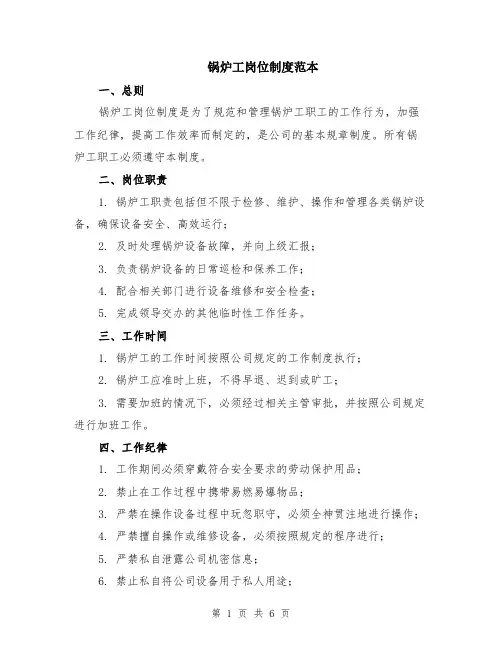 锅炉工岗位制度范本

一、总则

锅炉工岗位制度是为了规范和管理锅炉工职工的工作行为，加强工作纪律，提高工作效率而制定的，是公司的基本规章制度。所有锅炉工职工必须遵守本制度。

二、岗位职责

1. 锅炉工职责包括但不限于检修、维护、操作和管理各类锅炉设备，确保设备安全、高效运行；

2. 及时处理锅炉设备故障，并向上级汇报；

3. 负责锅炉设备的日常巡检和保养工作；

4. 配合相关部门进行设备维修和安全检查；

5. 完成领导交办的其他临时性工作任务。

三、工作时间

1. 锅炉工的工作时间按照公司规定的工作制度执行；

2. 锅炉工应准时上班，不得早退、迟到或旷工；

3. 需要加班的情况下，必须经过相关主管审批，并按照公司规定进行加班工作。

四、工作纪律

1. 工作期间必须穿戴符合安全要求的劳动保护用品；

2. 禁止在工作过程中携带易燃易爆物品；

3. 严禁在操作设备过程中玩忽职守，必须全神贯注地进行操作；

4. 严禁擅自操作或维修设备，必须按照规定的程序进行；

5. 严禁私自泄露公司机密信息；

6. 禁止私自将公司设备用于私人用途；

第 1 页 共 6 页